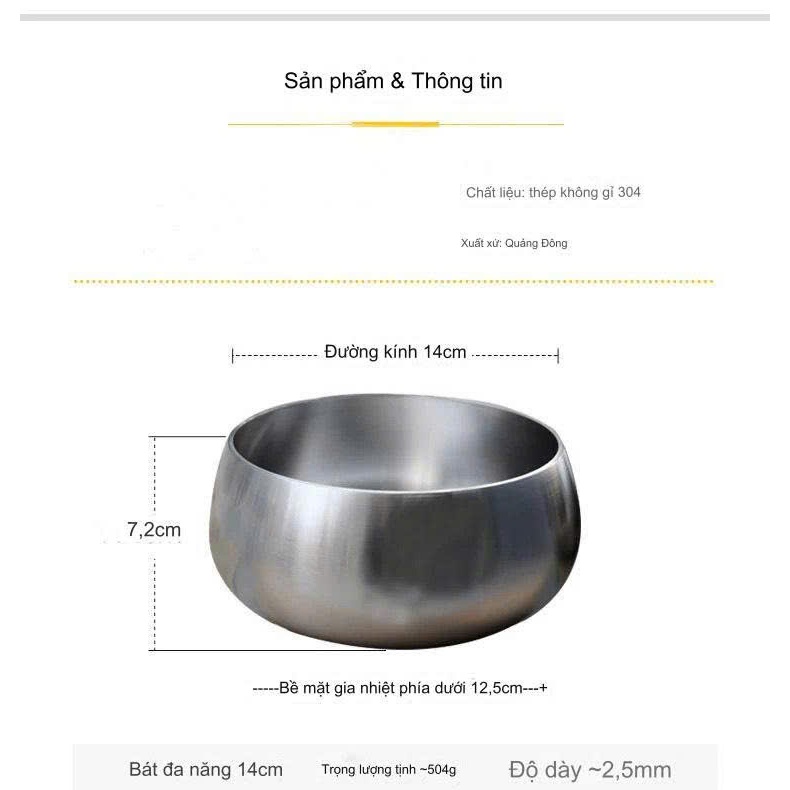 Sản phẩm & Thông tin

Chất liệu: thép không gỉ 304

Xuất xứ: Quảng Đông

Đường kính 14cm

7,2cm

-----Bề mặt gia nhiệt phía dưới 12,5cm---+

Bát đa năng 14cm

Trọng lượng tịnh ~504g

Độ dày ~2,5mm